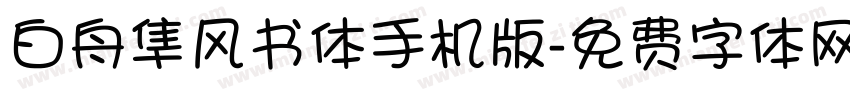 白舟隼风书体手机版-免费字体网